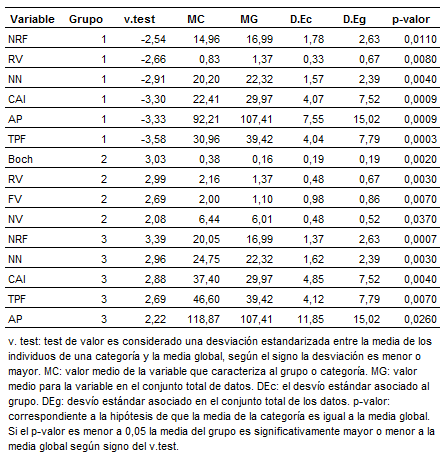 | Variable | Grupo | v.test | MC | MG | D.Ec | D.Eg | p-valor |
|---|---|---|---|---|---|---|---|
| NRF | 1 | -2,54 | 14,96 | 16,99 | 1,78 | 2,63 | 0,0110 |
| RV | 1 | -2,66 | 0,83 | 1,37 | 0,33 | 0,67 | 0,0080 |
| NN | 1 | -2,91 | 20,20 | 22,32 | 1,57 | 2,39 | 0,0040 |
| CAI | 1 | -3,30 | 22,41 | 29,97 | 4,07 | 7,52 | 0,0009 |
| AP | 1 | -3,33 | 92,21 | 107,41 | 7,55 | 15,02 | 0,0009 |
| TPF | 1 | -3,58 | 30,96 | 39,42 | 4,04 | 7,79 | 0,0003 |
| Boch | 2 | 3,03 | 0,38 | 0,16 | 0,19 | 0,19 | 0,0020 |
| RV | 2 | 2,99 | 2,16 | 1,37 | 0,48 | 0,67 | 0,0030 |
| FV | 2 | 2,69 | 2,00 | 1,10 | 0,98 | 0,86 | 0,0070 |
| NV | 2 | 2,08 | 6,44 | 6,01 | 0,48 | 0,52 | 0,0370 |
| NRF | 3 | 3,39 | 20,05 | 16,99 | 1,37 | 2,63 | 0,0007 |
| NN | 3 | 2,96 | 24,75 | 22,32 | 1,62 | 2,39 | 0,0030 |
| CAI | 3 | 2,88 | 37,40 | 29,97 | 4,85 | 7,52 | 0,0040 |
| TPF | 3 | 2,69 | 46,60 | 39,42 | 4,12 | 7,79 | 0,0070 |
| AP | 3 | 2,22 | 118,87 | 107,41 | 11,85 | 15,02 | 0,0260 |

v. test: test de valor es considerado una desviación estandarizada entre la media de los individuos de una categoría y la media global, según el signo la desviación es menor o mayor. MC: valor medio de la variable que caracteriza al grupo o categoría. MG: valor medio para la variable en el conjunto total de datos. DEc: el desvío estándar asociado al grupo. DEg: desvío estándar asociado en el conjunto total de los datos. p-valor: correspondiente a la hipótesis de que la media de la categoría es igual a la media global. Si el p-valor es menor a 0,05 la media del grupo es significativamente mayor o menor a la media global según signo del v.test.